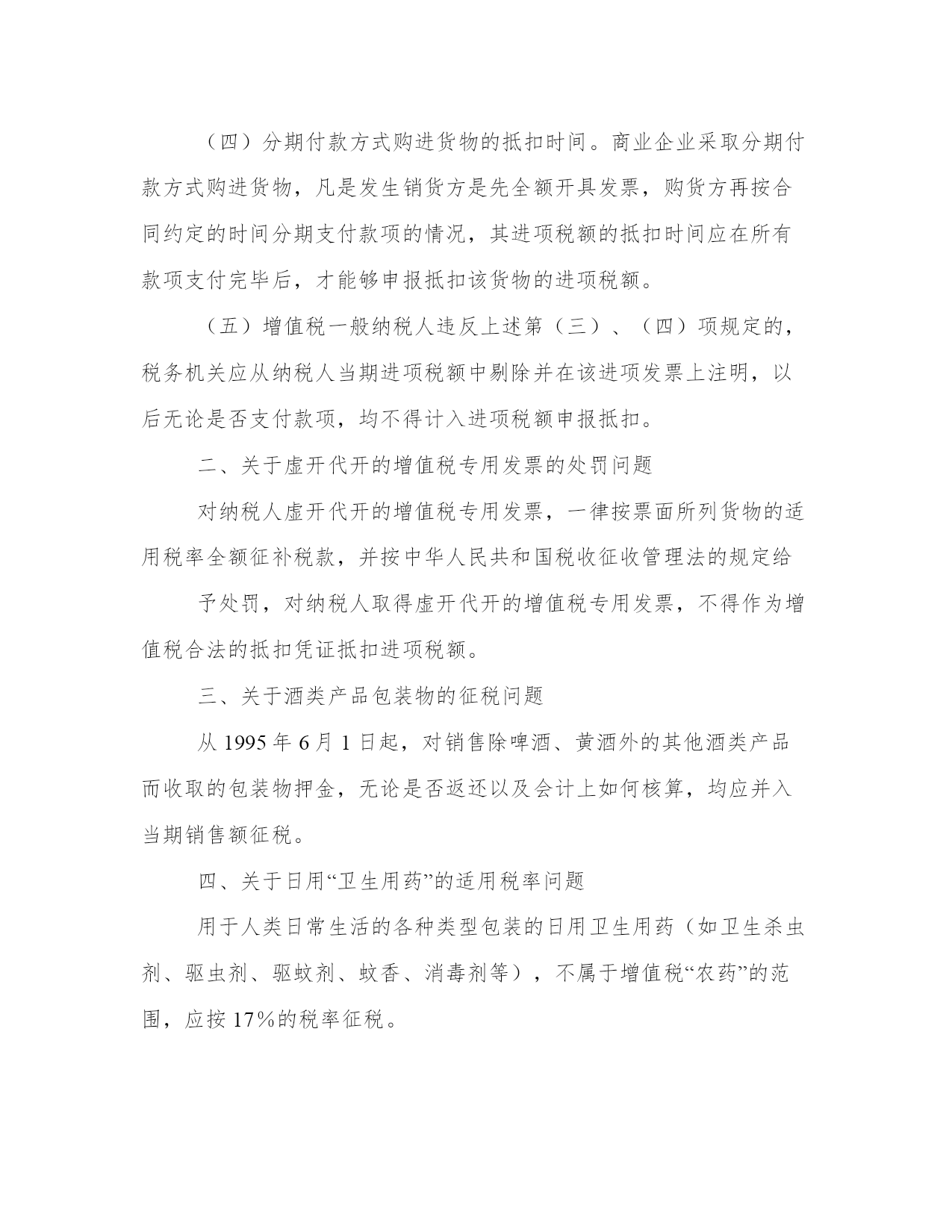 （四）分期付款方式购进货物的抵扣时间。商业企业采取分期付款方式购进货物，凡是发生销货方是先全额开具发票，购货方再按合同约定的时间分期支付款项的情况，其进项税额的抵扣时间应在所有款项支付完毕后，才能够申报抵扣该货物的进项税额。

（五）增值税一般纳税人违反上述第（三）、（四）项规定的，税务机关应从纳税人当期进项税额中剔除并在该进项发票上注明，以后无论是否支付款项，均不得计入进项税额申报抵扣。

二、关于虚开代开的增值税专用发票的处罚问题

对纳税人虚开代开的增值税专用发票，一律按票面所列货物的适用税率全额征补税款，并按中华人民共和国税收征收管理法的规定给

予处罚，对纳税人取得虚开代开的增值税专用发票，不得作为增值税合法的抵扣凭证抵扣进项税额。

三、关于酒类产品包装物的征税问题

从 1995 年 6 月 1 日起，对销售除啤酒、黄酒外的其他酒类产品而收取的包装物押金，无论是否返还以及会计上如何核算，均应并入当期销售额征税。

四、关于日用“卫生用药”的适用税率问题

用于人类日常生活的各种类型包装的日用卫生用药（如卫生杀虫剂、驱虫剂、驱蚊剂、蚊香、消毒剂等），不属于增值税“农药”的范围，应按 17%的税率征税。